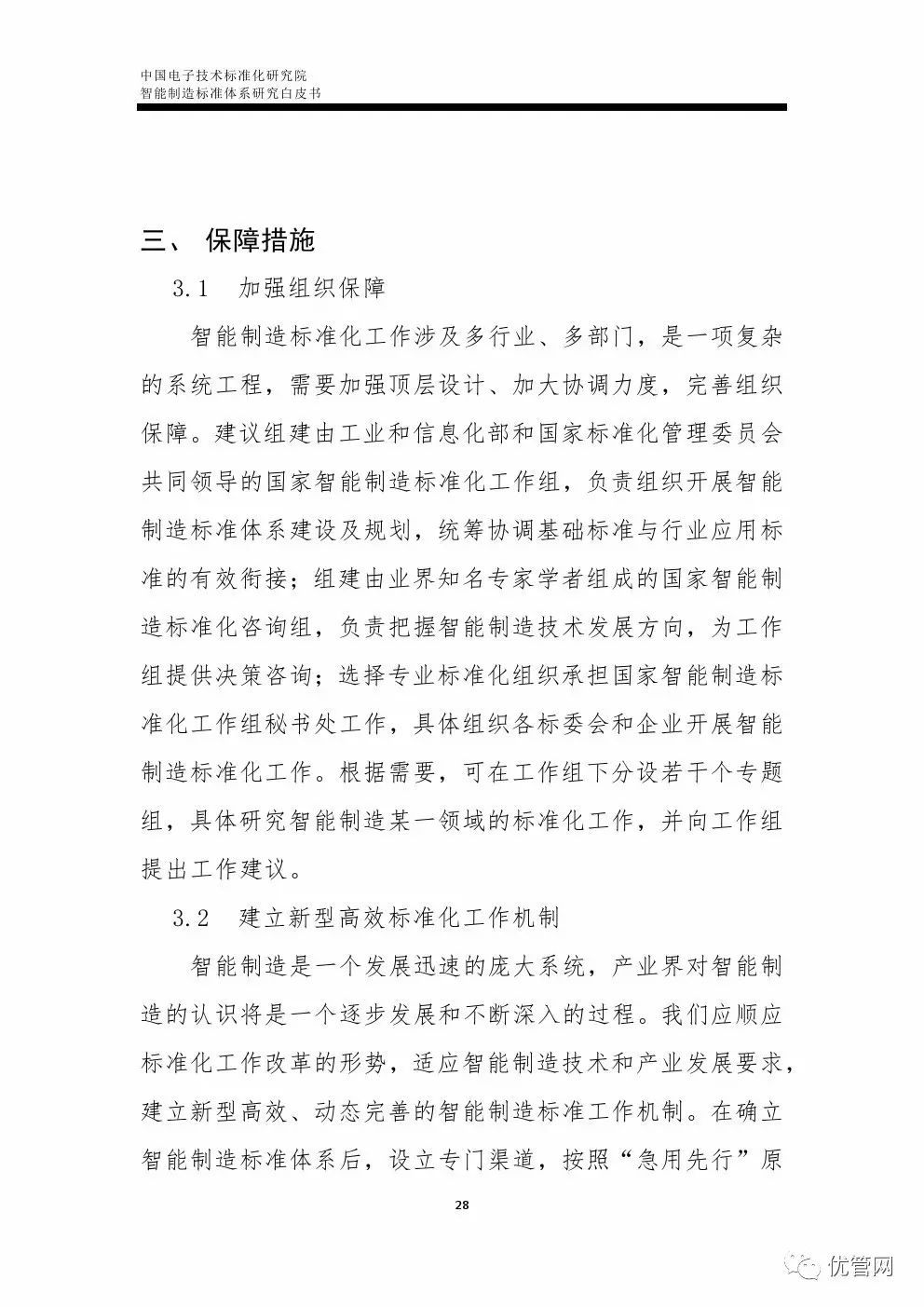 中国电子技术标准化研究院
智能制造标准体系研究白皮书

三、 保障措施

3.1 加强组织保障

智能制造标准化工作涉及多行业、多部门，是一项复杂的系统工程，需要加强顶层设计、加大协调力度，完善组织保障。建议组建由工业和信息化部和国家标准化管理委员会共同领导的国家智能制造标准化工作组，负责组织开展智能制造标准体系建设及规划，统筹协调基础标准与行业应用标准的有效衔接；组建由业界知名专家学者组成的国家智能制造标准化咨询组，负责把握智能制造技术发展方向，为工作组提供决策咨询；选择专业标准化组织承担国家智能制造标准化工作组秘书处工作，具体组织各标委会和企业开展智能制造标准化工作。根据需要，可在工作组下分设若干个专题组，具体研究智能制造某一领域的标准化工作，并向工作组提出工作建议。

3.2 建立新型高效标准化工作机制

智能制造是一个发展迅速的庞大系统，产业界对智能制造的认识将是一个逐步发展和不断深入的过程。我们应顺应标准化工作改革的形势，适应智能制造技术和产业发展要求，建立新型高效、动态完善的智能制造标准工作机制。在确立智能制造标准体系后，设立专门渠道，按照“急用先行”原

28

优管网